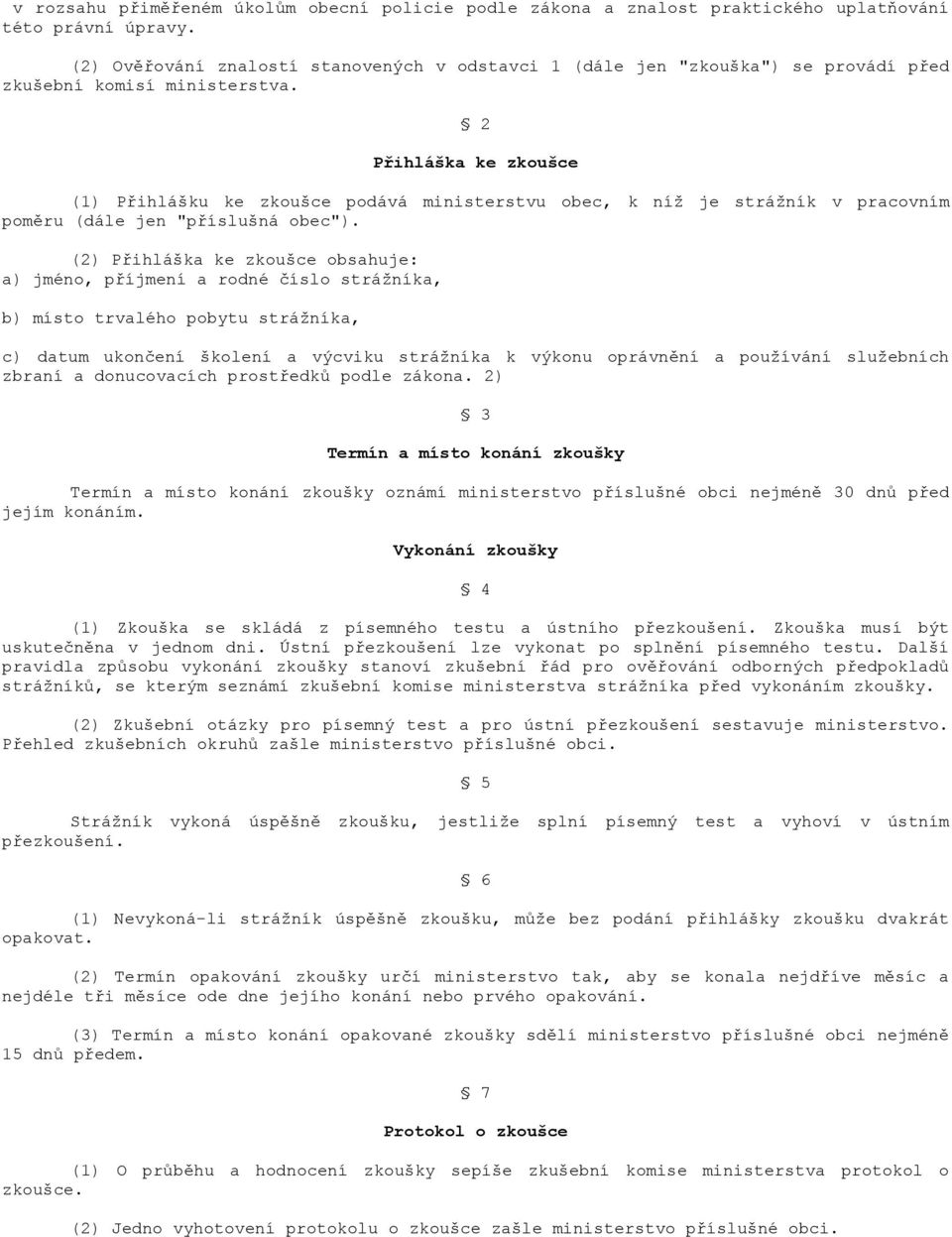 v rozsahu přiměřeném úkolům obecní policie podle zákona a znalost praktického uplatňování této právní úpravy.

(2) Ověřování znalostí stanovených v odstavci 1 (dále jen "zkouška") se provádí před zkušební komisí ministerstva.

§ 2

Přihláška ke zkoušce

(1) Přihlášku ke zkoušce podává ministerstvu obec, k níž je strážník v pracovním poměru (dále jen "příslušná obec").

(2) Přihláška ke zkoušce obsahuje:
a) jméno, příjmení a rodné číslo strážníka,

b) místo trvalého pobytu strážníka,

c) datum ukončení školení a výcviku strážníka k výkonu oprávnění a používání služebních zbraní a donucovacích prostředků podle zákona. 2)

§ 3

Termín a místo konání zkoušky

Termín a místo konání zkoušky oznámí ministerstvo příslušné obci nejméně 30 dnů před jejím konáním.

Vykonání zkoušky

§ 4

(1) Zkouška se skládá z písemného testu a ústního přezkoušení. Zkouška musí být uskutečněna v jednom dni. Ústní přezkoušení lze vykonat po splnění písemného testu. Další pravidla způsobu vykonání zkoušky stanoví zkušební řád pro ověřování odborných předpokladů strážníků, se kterým seznámí zkušební komise ministerstva strážníka před vykonáním zkoušky.

(2) Zkušební otázky pro písemný test a pro ústní přezkoušení sestavuje ministerstvo. Přehled zkušebních okruhů zašle ministerstvo příslušné obci.

§ 5

Strážník vykoná úspěšně zkoušku, jestliže splní písemný test a vyhoví v ústním přezkoušení.

§ 6

(1) Nevykoná-li strážník úspěšně zkoušku, může bez podání přihlášky zkoušku dvakrát opakovat.

(2) Termín opakování zkoušky určí ministerstvo tak, aby se konala nejdříve měsíc a nejdéle tři měsíce ode dne jejího konání nebo prvého opakování.

(3) Termín a místo konání opakované zkoušky sdělí ministerstvo příslušné obci nejméně 15 dnů předem.

§ 7

Protokol o zkoušce

(1) O průběhu a hodnocení zkoušky sepíše zkušební komise ministerstva protokol o zkoušce.

(2) Jedno vyhotovení protokolu o zkoušce zašle ministerstvo příslušné obci.